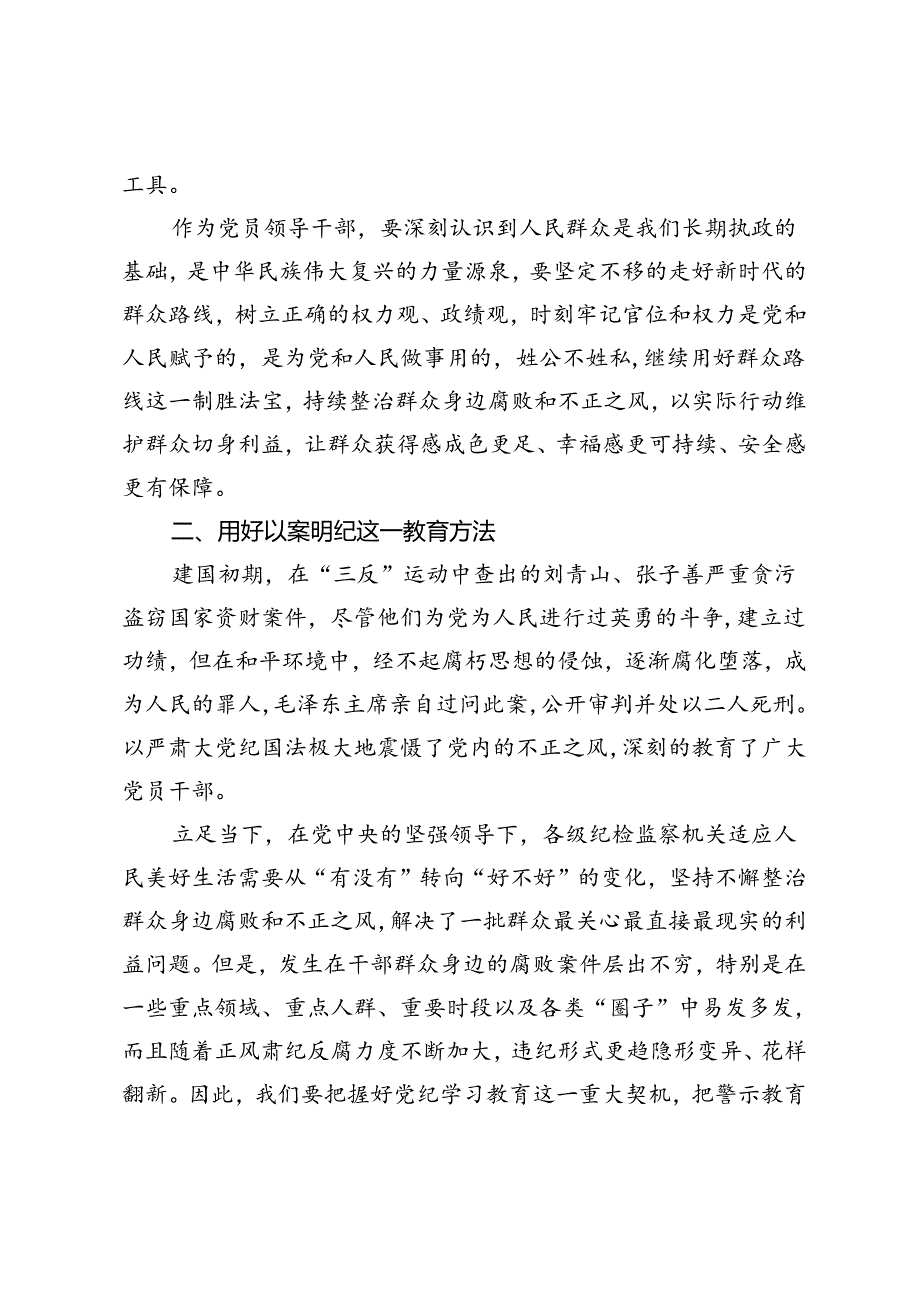 工具。

作为党员领导干部，要深刻认识到人民群众是我们长期执政的基础，是中华民族伟大复兴的力量源泉，要坚定不移的走好新时代的群众路线，树立正确的权力观、政绩观，时刻牢记官位和权力是党和人民赋予的，是为党和人民做事用的，姓公不姓私，继续用好群众路线这一制胜法宝，持续整治群众身边腐败和不正之风，以实际行动维护群众切身利益，让群众获得感成色更足、幸福感更可持续、安全感更有保障。

二、用好以案明纪这一教育方法

建国初期，在“三反”运动中查出的刘青山、张子善严重贪污盗窃国家资财案件，尽管他们为党为人民进行过英勇的斗争，建立过功绩，但在和平环境中，经不起腐朽思想的侵蚀，逐渐腐化堕落，成为人民的罪人，毛泽东主席亲自过问此案，公开审判并处以二人死刑。以严肃大党纪国法极大地震慑了党内的不正之风，深刻的教育了广大党员干部。

立足当下，在党中央的坚强领导下，各级纪检监察机关适应人民美好生活需要从“有没有”转向“好不好”的变化，坚持不懈整治群众身边腐败和不正之风，解决了一批群众最关心最直接最现实的利益问题。但是，发生在干部群众身边的腐败案件层出不穷，特别是在一些重点领域、重点人群、重要时段以及各类“圈子”中易发多发，而且随着正风肃纪反腐力度不断加大，违纪形式更趋隐形变异、花样翻新。因此，我们要把握好党纪学习教育这一重大契机，把警示教育